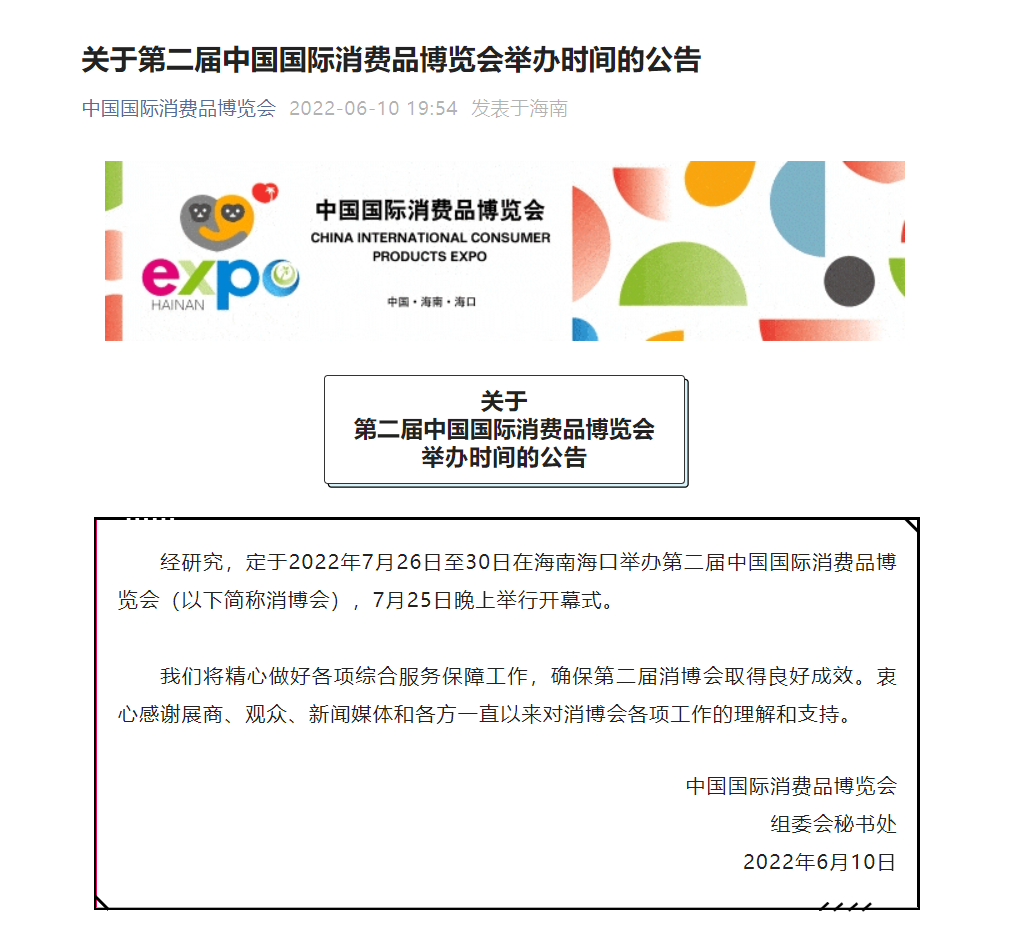 关于第二届中国国际消费品博览会举办时间的公告

中国国际消费品博览会 2022-06-10 19:54 发表于海南

expo
HAINAN

中国国际消费品博览会
CHINA INTERNATIONAL CONSUMER PRODUCTS EXPO

中国·海南·海口

关于
第二届中国国际消费品博览会
举办时间的公告

经研究，定于2022年7月26日至30日在海南海口举办第二届中国国际消费品博览会（以下简称消博会），7月25日晚上举行开幕式。

我们将精心做好各项综合服务保障工作，确保第二届消博会取得良好成效。衷心感谢展商、观众、新闻媒体和各方一直以来对消博会各项工作的理解和支持。

中国国际消费品博览会
组委会秘书处
2022年6月10日